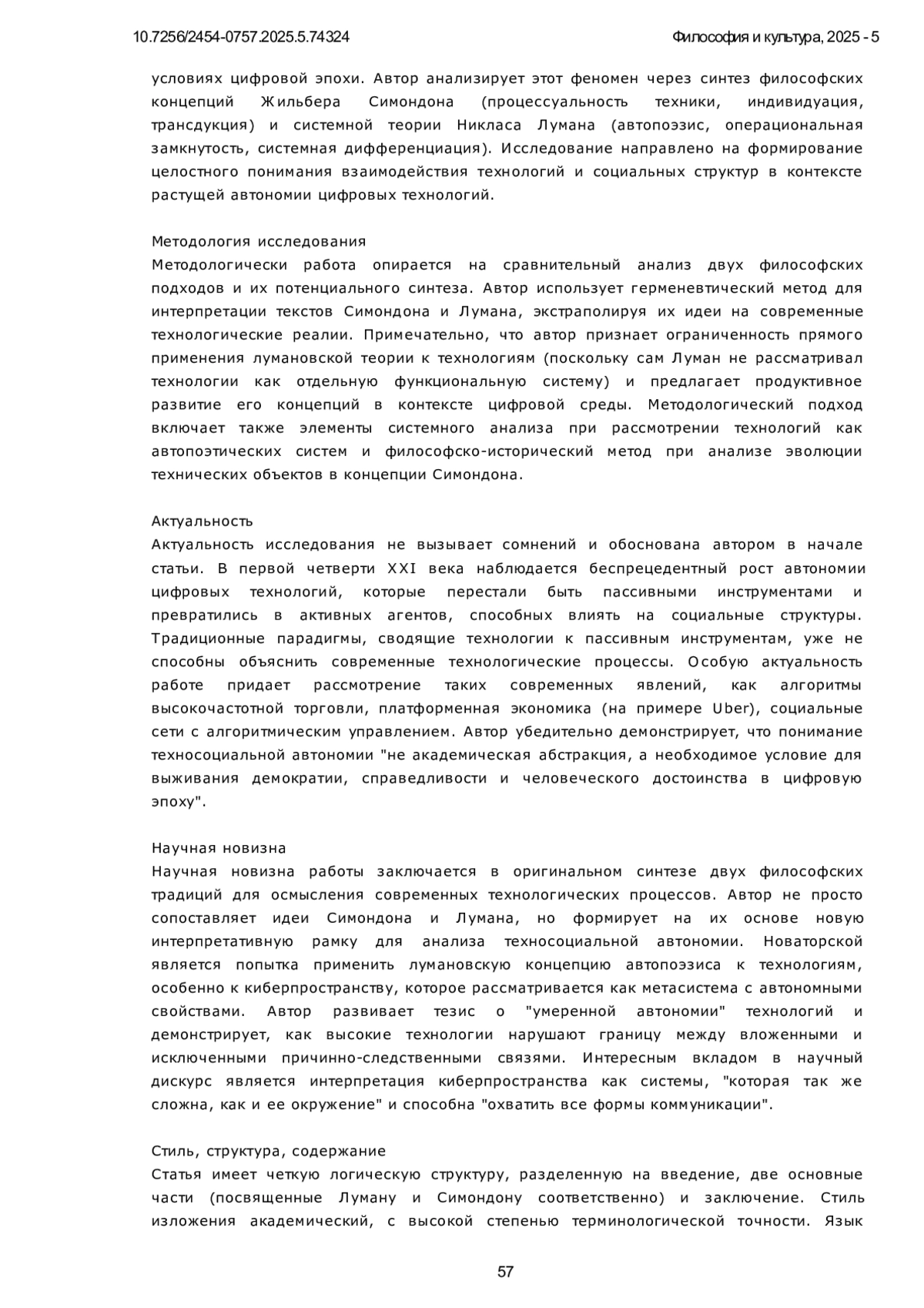 10.7256/2454-0757.2025.5.74324 Философия и культура, 2025 - 5

условиях цифровой эпохи. Автор анализирует этот феномен через синтез философских концепций Жильбера Симондона (процессуальность техники, индивидуация, трансдукция) и системной теории Никласа Лумана (автопоэзис, операциональная замкнутость, системная дифференциация). Исследование направлено на формирование целостного понимания взаимодействия технологий и социальных структур в контексте растущей автономии цифровых технологий.

Методология исследования
Методологически работа опирается на сравнительный анализ двух философских подходов и их потенциального синтеза. Автор использует герменевтический метод для интерпретации текстов Симондона и Лумана, экстраполируя их идеи на современные технологические реалии. Примечательно, что автор признает ограниченность прямого применения лумановской теории к технологиям (поскольку сам Луман не рассматривал технологии как отдельную функциональную систему) и предлагает продуктивное развитие его концепций в контексте цифровой среды. Методологический подход включает также элементы системного анализа при рассмотрении технологий как автопоэтических систем и философско-исторический метод при анализе эволюции технических объектов в концепции Симондона.

Актуальность
Актуальность исследования не вызывает сомнений и обоснована автором в начале статьи. В первой четверти XXI века наблюдается беспрецедентный рост автономии цифровых технологий, которые перестали быть пассивными инструментами и превратились в активных агентов, способных влиять на социальные структуры. Традиционные парадигмы, сводящие технологии к пассивным инструментам, уже не способны объяснить современные технологические процессы. Особую актуальность работе придает рассмотрение таких современных явлений, как алгоритмы высокочастотной торговли, платформенная экономика (на примере Uber), социальные сети с алгоритмическим управлением. Автор убедительно демонстрирует, что понимание техносоциальной автономии "не академическая абстракция, а необходимое условие для выживания демократии, справедливости и человеческого достоинства в цифровую эпоху".

Научная новизна
Научная новизна работы заключается в оригинальном синтезе двух философских традиций для осмысления современных технологических процессов. Автор не просто сопоставляет идеи Симондона и Лумана, но формирует на их основе новую интерпретативную рамку для анализа техносоциальной автономии. Новаторской является попытка применить лумановскую концепцию автопоэзиса к технологиям, особенно к киберпространству, которое рассматривается как метасистема с автономными свойствами. Автор развивает тезис о "умеренной автономии" технологий и демонстрирует, как высокие технологии нарушают границу между вложенными и исключенными причинно-следственными связями. Интересным вкладом в научный дискурс является интерпретация киберпространства как системы, "которая так же сложна, как и ее окружение" и способна "охватить все формы коммуникации".

Стиль, структура, содержание
Статья имеет четкую логическую структуру, разделенную на введение, две основные части (посвященные Луману и Симондону соответственно) и заключение. Стиль изложения академический, с высокой степенью терминологической точности. Язык

57